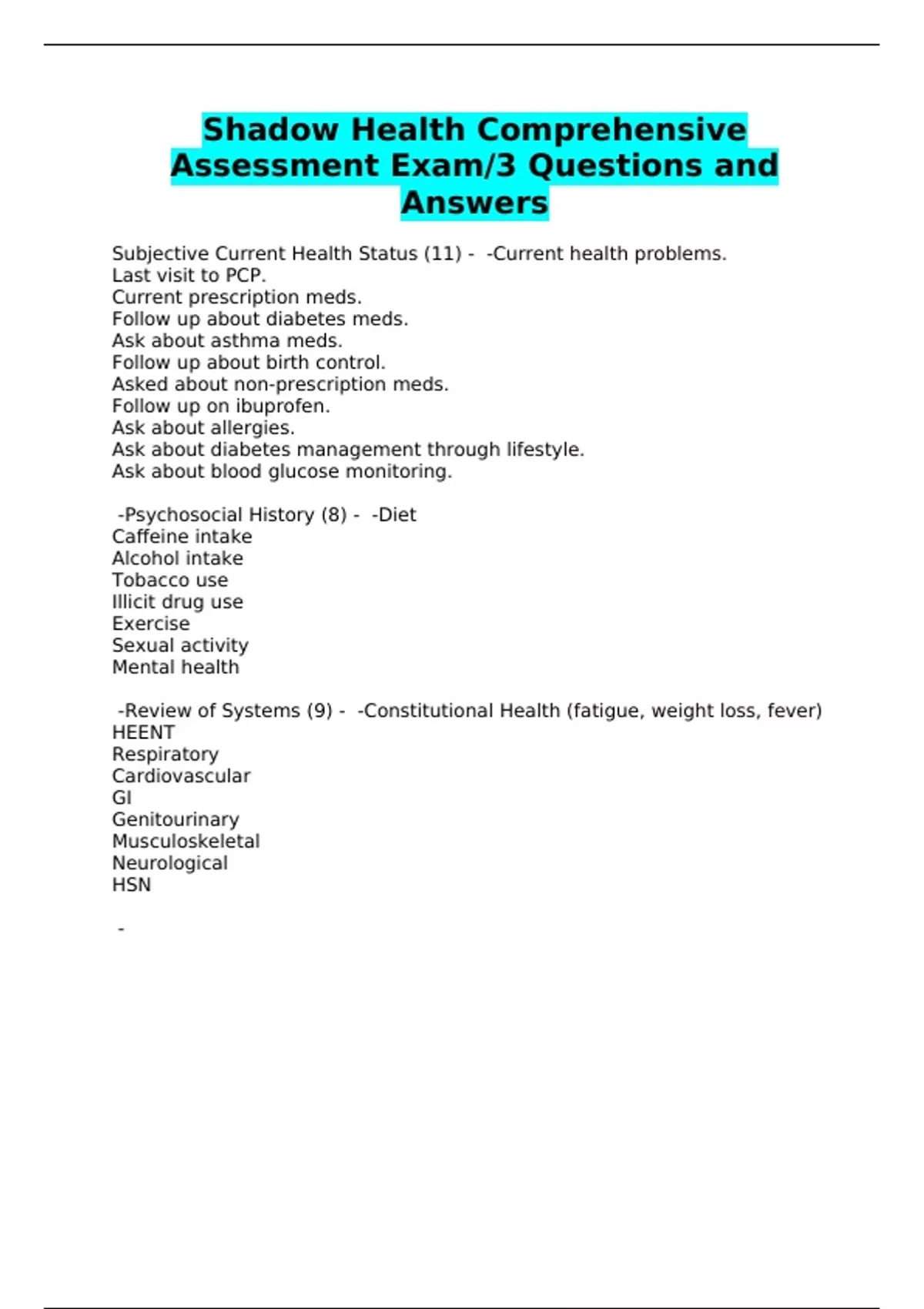 Shadow Health Comprehensive Assessment Exam/3 Questions and Answers

Subjective Current Health Status (11) - -Current health problems.
Last visit to PCP.
Current prescription meds.
Follow up about diabetes meds.
Ask about asthma meds.
Follow up about birth control.
Asked about non-prescription meds.
Follow up on ibuprofen.
Ask about allergies.
Ask about diabetes management through lifestyle.
Ask about blood glucose monitoring.

-Psychosocial History (8) - -Diet
Caffeine intake
Alcohol intake
Tobacco use
Illicit drug use
Exercise
Sexual activity
Mental health

-Review of Systems (9) - -Constitutional Health (fatigue, weight loss, fever)
HEENT
Respiratory
Cardiovascular
GI
Genitourinary
Musculoskeletal
Neurological
HSN

-